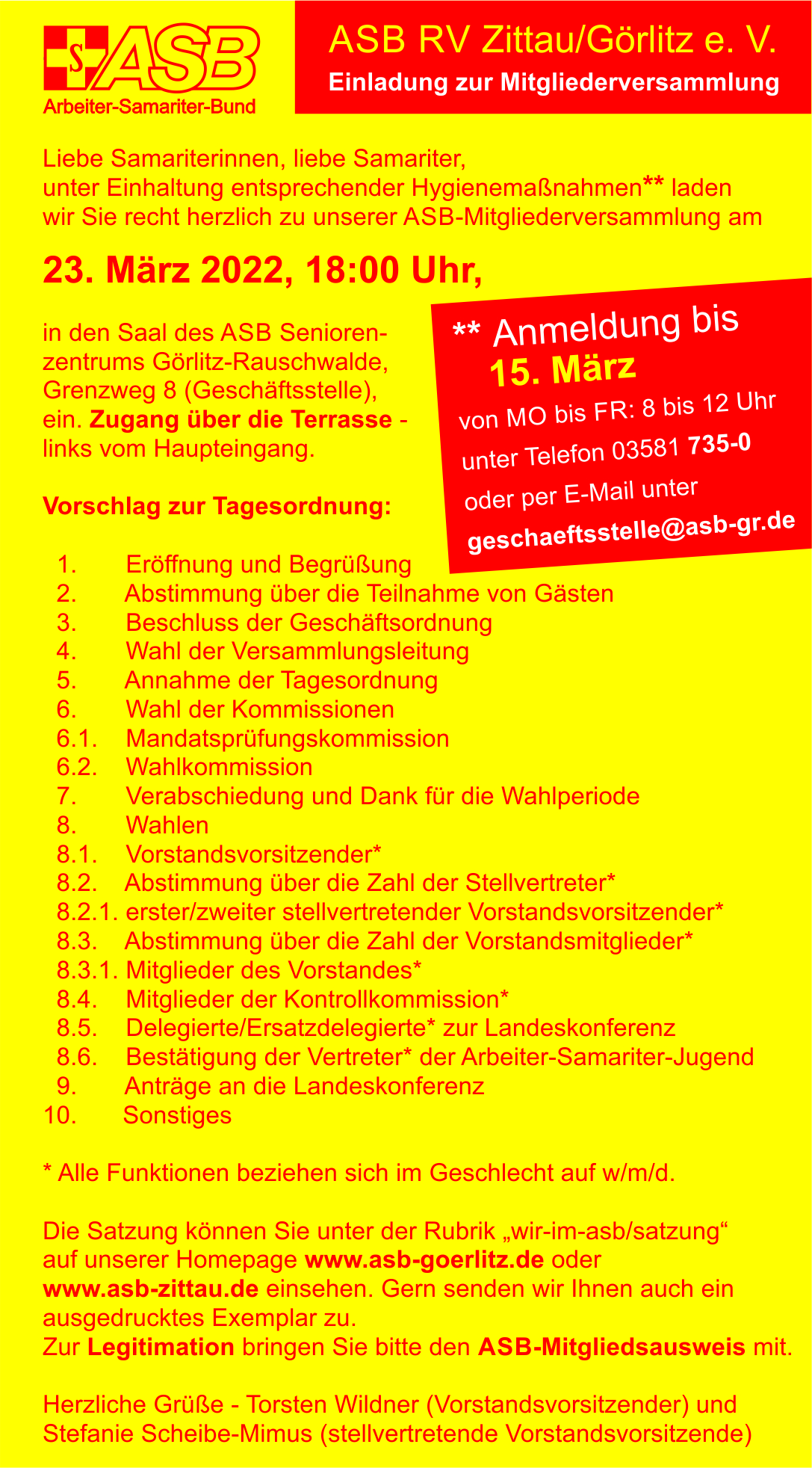 S ASB
Arbeiter-Samariter-Bund

ASB RV Zittau/Görlitz e. V.
Einladung zur Mitgliederversammlung

Liebe Samariterinnen, liebe Samariter,
unter Einhaltung entsprechender Hygienemaßnahmen** laden wir Sie recht herzlich zu unserer ASB-Mitgliederversammlung am

23. März 2022, 18:00 Uhr,

in den Saal des ASB Seniorenzentrums Görlitz-Rauschwalde, Grenzweg 8 (Geschäftsstelle), ein. Zugang über die Terrasse - links vom Haupteingang.

** Anmeldung bis
15. März
von MO bis FR: 8 bis 12 Uhr
unter Telefon 03581 735-0
oder per E-Mail unter
geschaeftsstelle@asb-gr.de

Vorschlag zur Tagesordnung:

1. Eröffnung und Begrüßung
2. Abstimmung über die Teilnahme von Gästen
3. Beschluss der Geschäftsordnung
4. Wahl der Versammlungsleitung
5. Annahme der Tagesordnung
6. Wahl der Kommissionen
6.1. Mandatsprüfungskommission
6.2. Wahlkommission
7. Verabschiedung und Dank für die Wahlperiode
8. Wahlen
8.1. Vorstandsvorsitzender*
8.2. Abstimmung über die Zahl der Stellvertreter*
8.2.1. erster/zweiter stellvertretender Vorstandsvorsitzender*
8.3. Abstimmung über die Zahl der Vorstandsmitglieder*
8.3.1. Mitglieder des Vorstandes*
8.4. Mitglieder der Kontrollkommission*
8.5. Delegierte/Ersatzdelegierte* zur Landeskonferenz
8.6. Bestätigung der Vertreter* der Arbeiter-Samariter-Jugend
9. Anträge an die Landeskonferenz
10. Sonstiges

* Alle Funktionen beziehen sich im Geschlecht auf w/m/d.

Die Satzung können Sie unter der Rubrik „wir-im-asb/satzung“ auf unserer Homepage www.asb-goerlitz.de oder www.asb-zittau.de einsehen. Gern senden wir Ihnen auch ein ausgedrucktes Exemplar zu.
Zur Legitimation bringen Sie bitte den ASB-Mitgliedsausweis mit.

Herzliche Grüße - Torsten Wildner (Vorstandsvorsitzender) und Stefanie Scheibe-Mimus (stellvertretende Vorstandsvorsitzende)